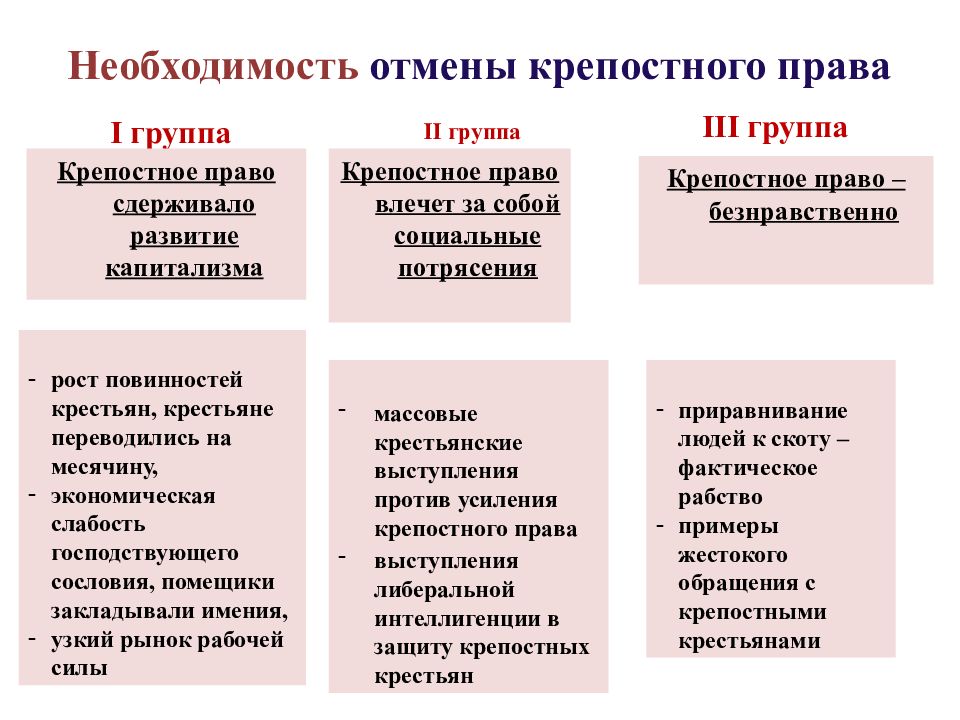 Необходимость отмены крепостного права

I группа

Крепостное право сдерживало развитие капитализма

- рост повинностей крестьян, крестьяне переводились на месячину,
- экономическая слабость господствующего сословия, помещики закладывали имения,
- узкий рынок рабочей силы

II группа

Крепостное право влечет за собой социальные потрясения

- массовые крестьянские выступления против усиления крепостного права
- выступления либеральной интеллигенции в защиту крепостных крестьян

III группа

Крепостное право – безнравственно

- приравнивание людей к скоту – фактическое рабство
- примеры жестокого обращения с крепостными крестьянами